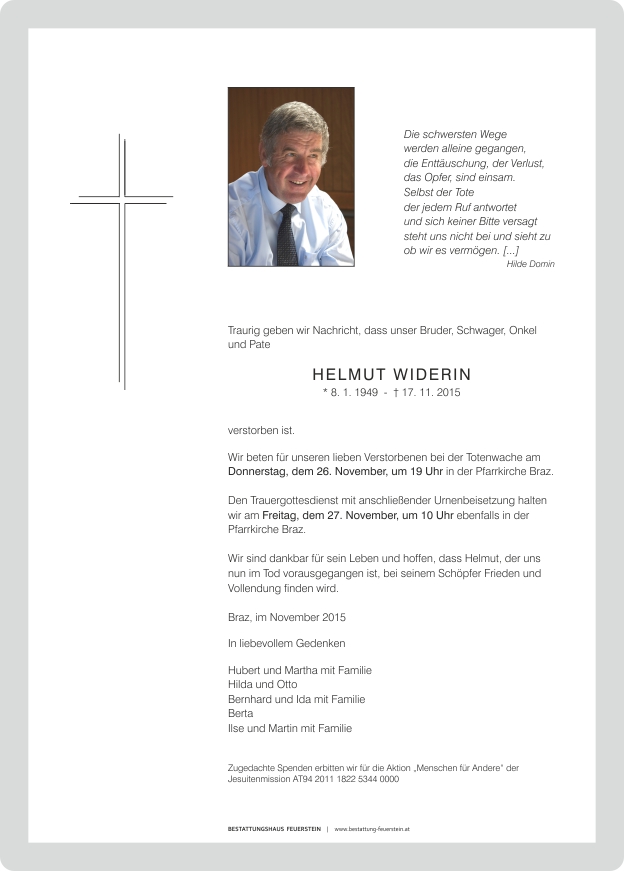 Die schwersten Wege
werden alleine gegangen,
die Enttäuschung, der Verlust,
das Opfer, sind einsam.
Selbst der Tote
der jedem Ruf antwortet
und sich keiner Bitte versagt
steht uns nicht bei und sieht zu
ob wir es vermögen. [...]
Hilde Domin

Traurig geben wir Nachricht, dass unser Bruder, Schwager, Onkel und Pate

HELMUT WIDERIN
* 8. 1. 1949 - † 17. 11. 2015

verstorben ist.

Wir beten für unseren lieben Verstorbenen bei der Totenwache am Donnerstag, dem 26. November, um 19 Uhr in der Pfarrkirche Braz.

Den Trauergottesdienst mit anschließender Urnenbeisetzung halten wir am Freitag, dem 27. November, um 10 Uhr ebenfalls in der Pfarrkirche Braz.

Wir sind dankbar für sein Leben und hoffen, dass Helmut, der uns nun im Tod vorausgegangen ist, bei seinem Schöpfer Frieden und Vollendung finden wird.

Braz, im November 2015

In liebevollem Gedenken

Hubert und Martha mit Familie
Hilda und Otto
Bernhard und Ida mit Familie
Berta
Ilse und Martin mit Familie

Zugedachte Spenden erbitten wir für die Aktion „Menschen für Andere" der Jesuitenmission AT94 2011 1822 5344 0000

BESTATTUNGSHAUS FEUERSTEIN | www.bestattung-feuerstein.at